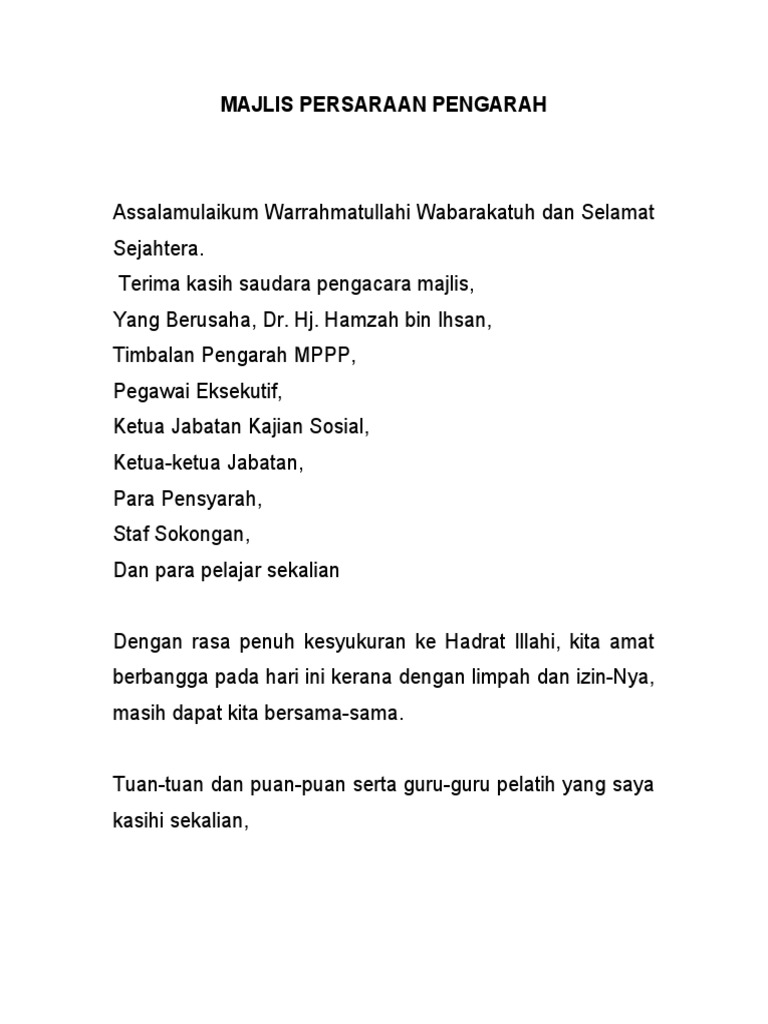 MAJLIS PERSARAAN PENGARAH

Assalamulaikum Warrahmatullahi Wabarakatuh dan Selamat Sejahtera.
Terima kasih saudara pengacara majlis,
Yang Berusaha, Dr. Hj. Hamzah bin Ihsan,
Timbalan Pengarah MPPP,
Pegawai Eksekutif,
Ketua Jabatan Kajian Sosial,
Ketua-ketua Jabatan,
Para Pensyarah,
Staf Sokongan,
Dan para pelajar sekalian

Dengan rasa penuh kesyukuran ke Hadrat Illahi, kita amat berbangga pada hari ini kerana dengan limpah dan izin-Nya, masih dapat kita bersama-sama.

Tuan-tuan dan puan-puan serta guru-guru pelatih yang saya kasihi sekalian,